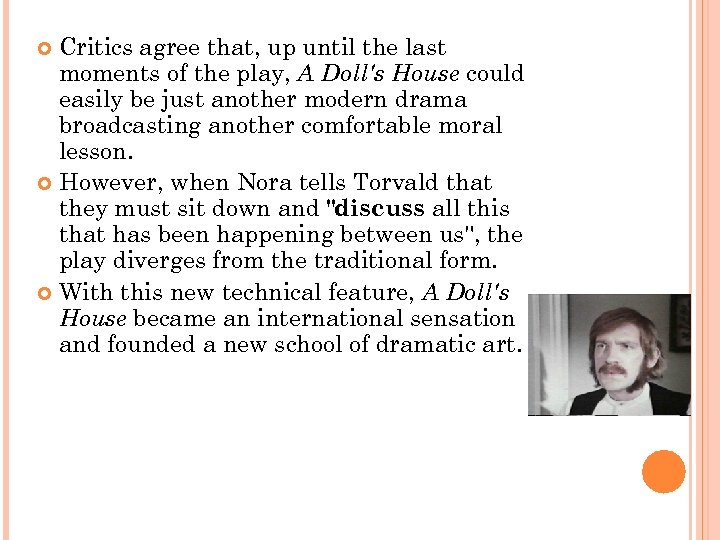 Critics agree that, up until the last moments of the play, A Doll's House could easily be just another modern drama broadcasting another comfortable moral lesson.

However, when Nora tells Torvald that they must sit down and "discuss all this that has been happening between us", the play diverges from the traditional form.

With this new technical feature, A Doll's House became an international sensation and founded a new school of dramatic art.